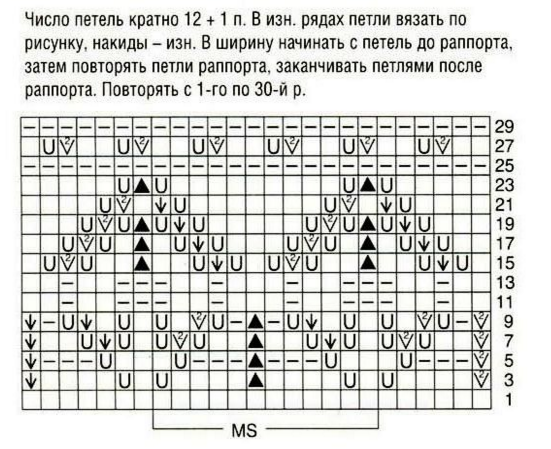 Число петель кратно 12 + 1 п. В изн. рядах петли вязать по рисунку, накиды – изн. В ширину начинать с петель до раппорта, затем повторять петли раппорта, заканчивать петлями после раппорта. Повторять с 1-го по 30-й р.

29
27
25
23
21
19
17
15
13
11
9
7
5
3
1

MS